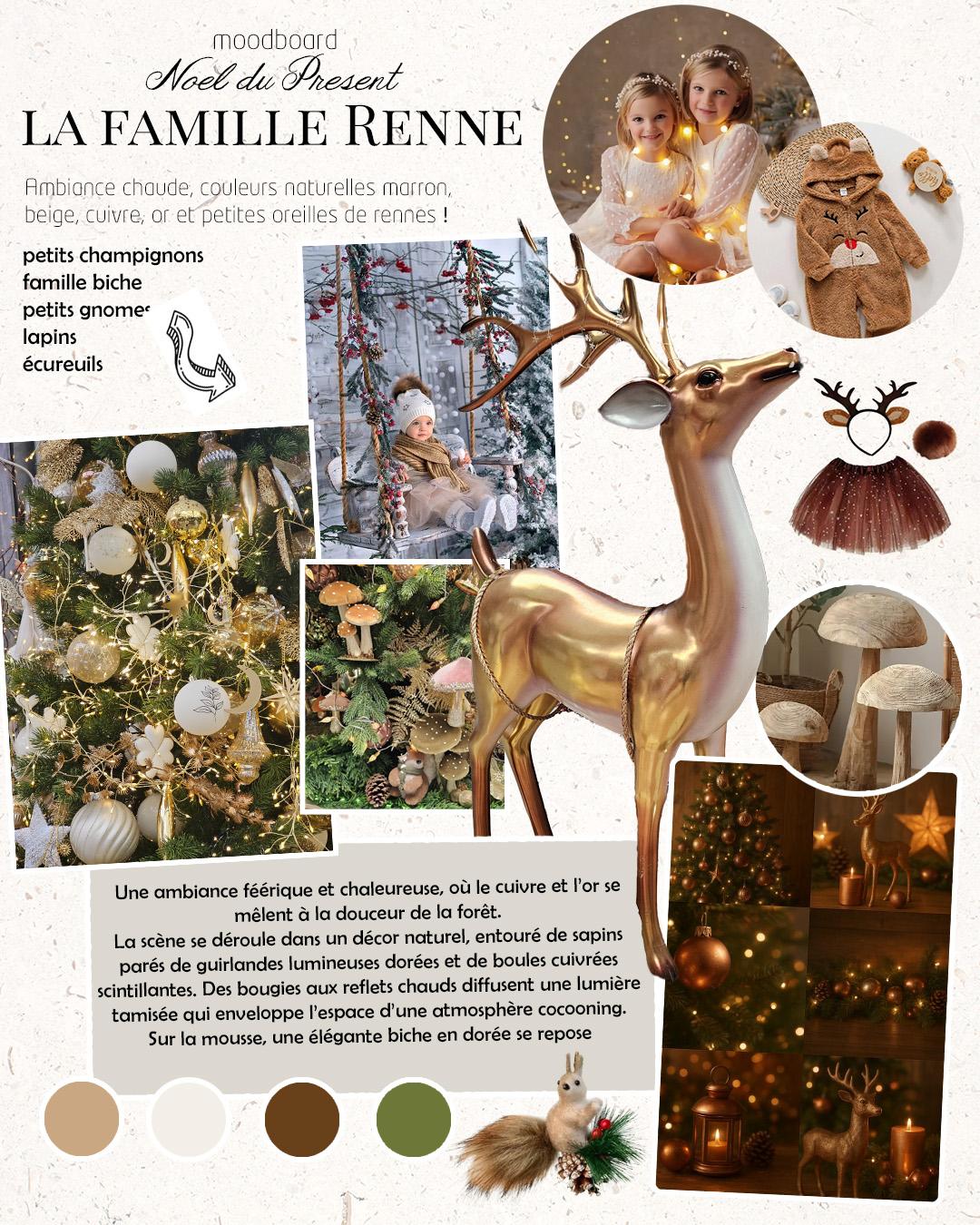 moodboard
Noel du Present
LA FAMILLE RENNE

Ambiance chaude, couleurs naturelles marron, beige, cuivre, or et petites oreilles de rennes !

petits champignons
famille biche
petits gnomes
lapins
écureuils

Une ambiance féérique et chaleureuse, où le cuivre et l'or se mêlent à la douceur de la forêt.
La scène se déroule dans un décor naturel, entouré de sapins parés de guirlandes lumineuses dorées et de boules cuivrées scintillantes. Des bougies aux reflets chauds diffusent une lumière tamisée qui enveloppe l'espace d'une atmosphère cocooning.
Sur la mousse, une élégante biche en dorée se repose